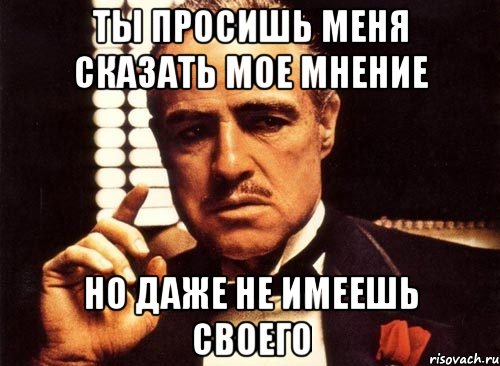 ТЫ ПРОСИШЬ МЕНЯ СКАЗАТЬ МОЕ МНЕНИЕ

НО ДАЖЕ НЕ ИМЕЕШЬ СВОЕГО

risovach.ru